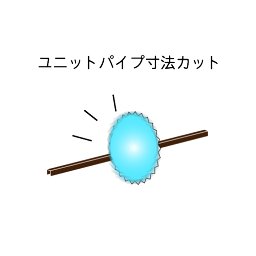 ユニットパイプ寸法カット